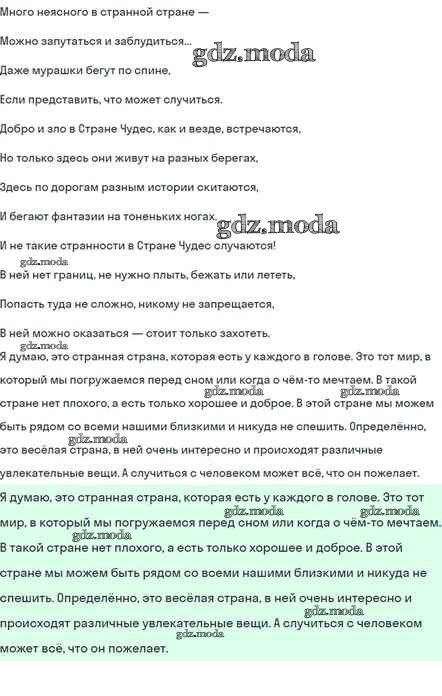 Много неясного в странной стране —

Можно запутаться и заблудиться...

gdz.moda

Даже мурашки бегут по спине,

Если представить, что может случиться.

Добро и зло в Стране Чудес, как и везде, встречаются,

Но только здесь они живут на разных берегах,

Здесь по дорогам разным истории скитаются,

И бегают фантазии на тоненьких ногах.

gdz.moda

И не такие странности в Стране Чудес случаются!

gdz.moda

В ней нет границ, не нужно плыть, бежать или лететь,

Попасть туда не сложно, никому не запрещается,

В ней можно оказаться — стоит только захотеть.

gdz.moda

Я думаю, это странная страна, которая есть у каждого в голове. Это тот мир, в который мы погружаемся перед сном или когда о чём-то мечтаем. В такой стране нет плохого, а есть только хорошее и доброе. В этой стране мы можем быть рядом со всеми нашими близкими и никуда не спешить. Определённо, это весёлая страна, в ней очень интересно и происходят различные увлекательные вещи. А случиться с человеком может всё, что он пожелает.

gdz.moda gdz.moda

Я думаю, это странная страна, которая есть у каждого в голове. Это тот мир, в который мы погружаемся перед сном или когда о чём-то мечтаем. В такой стране нет плохого, а есть только хорошее и доброе. В этой стране мы можем быть рядом со всеми нашими близкими и никуда не спешить. Определённо, это весёлая страна, в ней очень интересно и происходят различные увлекательные вещи. А случиться с человеком может всё, что он пожелает.

gdz.moda gdz.moda gdz.moda gdz.moda gdz.moda